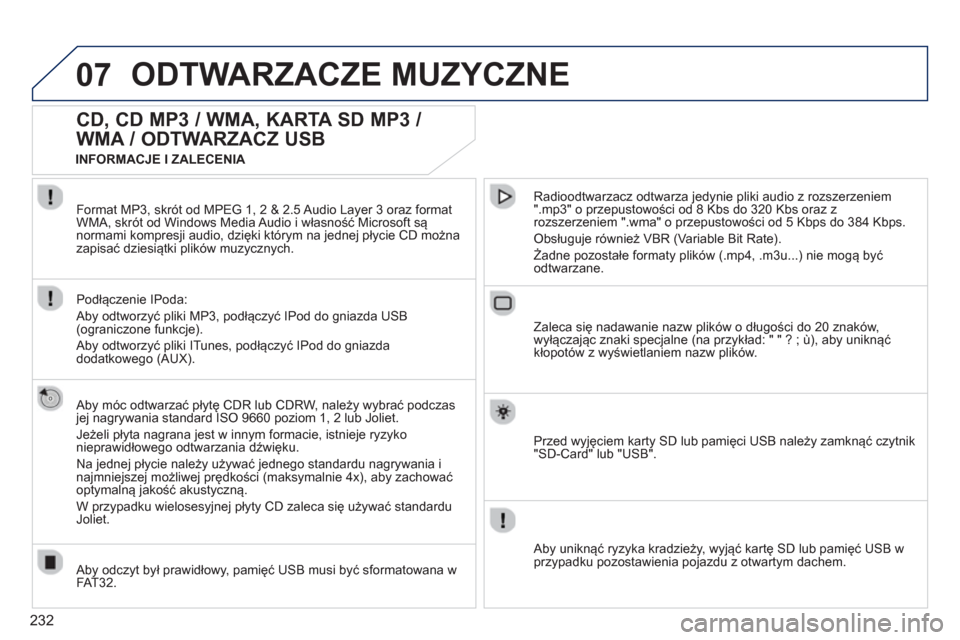 07 ODTWARZACZE MUZYCZNE

CD, CD MP3 / WMA, KARTA SD MP3 / WMA / ODTWARZACZ USB

INFORMACJE I ZALECENIA

Format MP3, skrót od MPEG 1, 2 & 2.5 Audio Layer 3 oraz format WMA, skrót od Windows Media Audio i własność Microsoft są normami kompresji audio, dzięki którym na jednej płycie CD można zapisać dziesiątki plików muzycznych.

Podłączenie IPoda:

Aby odtworzyć pliki MP3, podłączyć IPod do gniazda USB (ograniczone funkcje).

Aby odtworzyć pliki ITunes, podłączyć IPod do gniazda dodatkowego (AUX).

Aby móc odtwarzać płytę CDR lub CDRW, należy wybrać podczas jej nagrywania standard ISO 9660 poziom 1, 2 lub Joliet.

Jeżeli płyta nagrana jest w innym formacie, istnieje ryzyko nieprawidłowego odtwarzania dźwięku.

Na jednej płycie należy używać jednego standardu nagrywania i najmniejszej możliwej prędkości (maksymalnie 4x), aby zachować optymalną jakość akustyczną.

W przypadku wielosesyjnej płyty CD zaleca się używać standardu Joliet.

Aby odczyt był prawidłowy, pamięć USB musi być sformatowana w FAT32.

Radioodtwarzacz odtwarza jedynie pliki audio z rozszerzeniem ".mp3" o przepustowości od 8 Kbs do 320 Kbs oraz z rozszerzeniem ".wma" o przepustowości od 5 Kbps do 384 Kbps.

Obsługuje również VBR (Variable Bit Rate).

Żadne pozostałe formaty plików (.mp4, .m3u...) nie mogą być odtwarzane.

Zaleca się nadawanie nazw plików o długości do 20 znaków, wyłączając znaki specjalne (na przykład: " " ? ; ù), aby uniknąć kłopotów z wyświetlaniem nazw plików.

Przed wyjęciem karty SD lub pamięci USB należy zamknąć czytnik "SD-Card" lub "USB".

Aby uniknąć ryzyka kradzieży, wyjąć kartę SD lub pamięć USB w przypadku pozostawienia pojazdu z otwartym dachem.

232

carmanualsonline.info